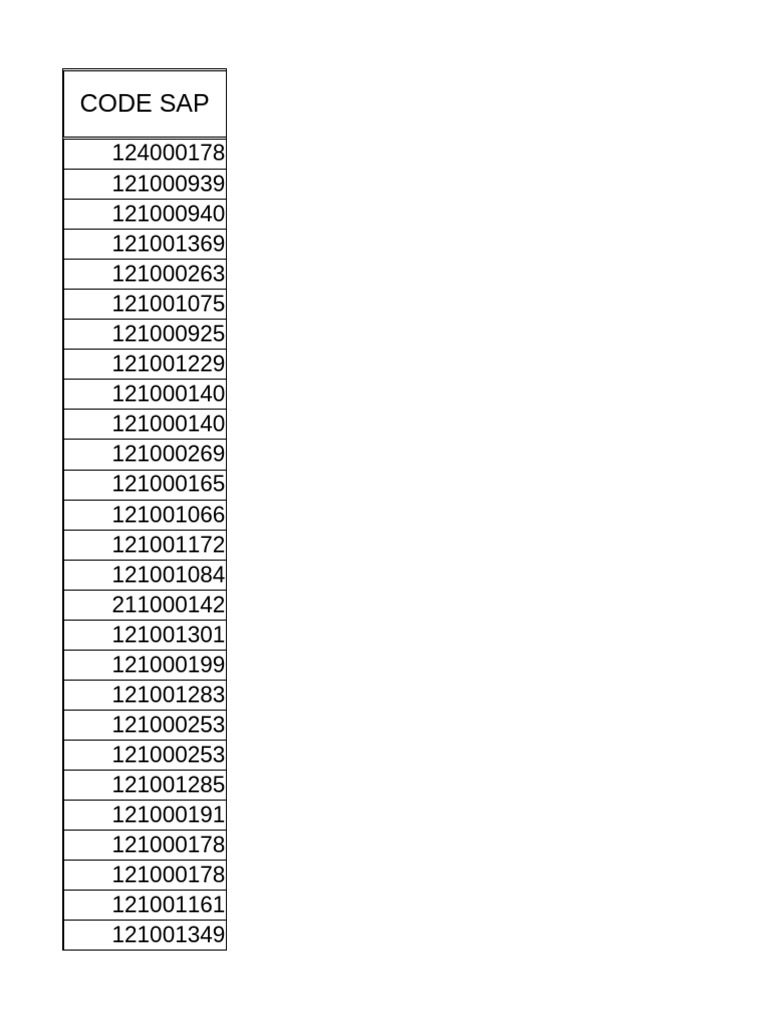 | CODE SAP |
|---|
| 124000178 |
| 121000939 |
| 121000940 |
| 121001369 |
| 121000263 |
| 121001075 |
| 121000925 |
| 121001229 |
| 121000140 |
| 121000140 |
| 121000269 |
| 121000165 |
| 121001066 |
| 121001172 |
| 121001084 |
| 211000142 |
| 121001301 |
| 121000199 |
| 121001283 |
| 121000253 |
| 121000253 |
| 121001285 |
| 121000191 |
| 121000178 |
| 121000178 |
| 121001161 |
| 121001349 |